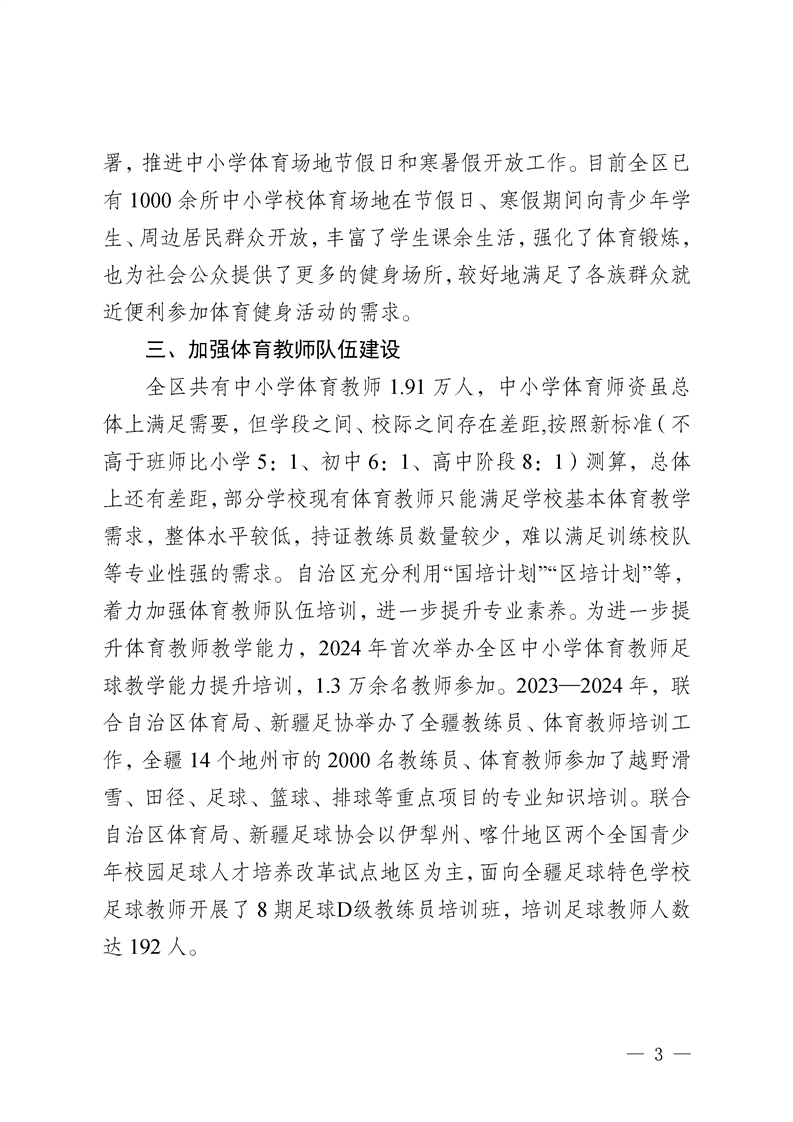 署，推进中小学体育场地节假日和寒暑假开放工作。目前全区已有 1000 余所中小学校体育场地在节假日、寒假期间向青少年学生、周边居民群众开放，丰富了学生课余生活，强化了体育锻炼，也为社会公众提供了更多的健身场所，较好地满足了各族群众就近便利参加体育健身活动的需求。

三、加强体育教师队伍建设

全区共有中小学体育教师 1.91 万人，中小学体育师资虽总体上满足需要，但学段之间、校际之间存在差距,按照新标准（不高于班师比小学 5：1、初中 6：1、高中阶段 8：1）测算，总体上还有差距，部分学校现有体育教师只能满足学校基本体育教学需求，整体水平较低，持证教练员数量较少，难以满足训练校队等专业性强的需求。自治区充分利用“国培计划”“区培计划”等，着力加强体育教师队伍培训，进一步提升专业素养。为进一步提升体育教师教学能力，2024 年首次举办全区中小学体育教师足球教学能力提升培训，1.3 万余名教师参加。2023—2024 年，联合自治区体育局、新疆足协举办了全疆教练员、体育教师培训工作，全疆 14 个地州市的 2000 名教练员、体育教师参加了越野滑雪、田径、足球、篮球、排球等重点项目的专业知识培训。联合自治区体育局、新疆足球协会以伊犁州、喀什地区两个全国青少年校园足球人才培养改革试点地区为主，面向全疆足球特色学校足球教师开展了 8 期足球D级教练员培训班，培训足球教师人数达 192 人。

— 3 —